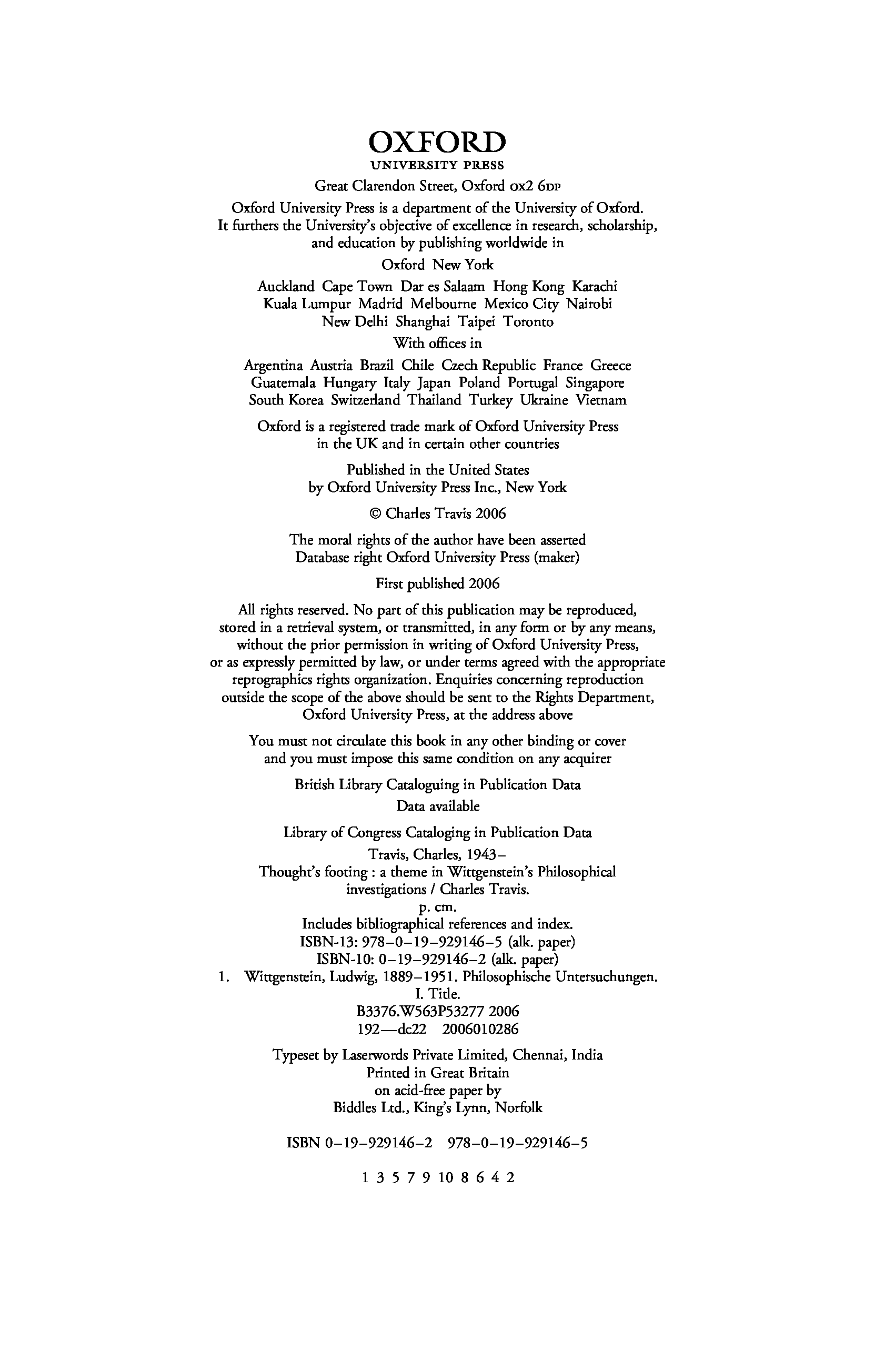 OXFORD
UNIVERSITY PRESS

Great Clarendon Street, Oxford OX2 6DP

Oxford University Press is a department of the University of Oxford. It furthers the University's objective of excellence in research, scholarship, and education by publishing worldwide in

Oxford New York

Auckland Cape Town Dar es Salaam Hong Kong Karachi Kuala Lumpur Madrid Melbourne Mexico City Nairobi New Delhi Shanghai Taipei Toronto

With offices in

Argentina Austria Brazil Chile Czech Republic France Greece Guatemala Hungary Italy Japan Poland Portugal Singapore South Korea Switzerland Thailand Turkey Ukraine Vietnam

Oxford is a registered trade mark of Oxford University Press in the UK and in certain other countries

Published in the United States by Oxford University Press Inc., New York

© Charles Travis 2006

The moral rights of the author have been asserted
Database right Oxford University Press (maker)

First published 2006

All rights reserved. No part of this publication may be reproduced, stored in a retrieval system, or transmitted, in any form or by any means, without the prior permission in writing of Oxford University Press, or as expressly permitted by law, or under terms agreed with the appropriate reprographics rights organization. Enquiries concerning reproduction outside the scope of the above should be sent to the Rights Department, Oxford University Press, at the address above

You must not circulate this book in any other binding or cover and you must impose this same condition on any acquirer

British Library Cataloguing in Publication Data
Data available

Library of Congress Cataloging in Publication Data
Travis, Charles, 1943–
Thought's footing : a theme in Wittgenstein's Philosophical investigations / Charles Travis.
p. cm.
Includes bibliographical references and index.
ISBN-13: 978–0–19–929146–5 (alk. paper)
ISBN-10: 0–19–929146–2 (alk. paper)
1. Wittgenstein, Ludwig, 1889–1951. Philosophische Untersuchungen.
I. Title.
B3376.W563P53277 2006
192—dc22 2006010286

Typeset by Laserwords Private Limited, Chennai, India
Printed in Great Britain
on acid-free paper by
Biddles Ltd., King's Lynn, Norfolk

ISBN 0–19–929146–2 978–0–19–929146–5

1 3 5 7 9 10 8 6 4 2